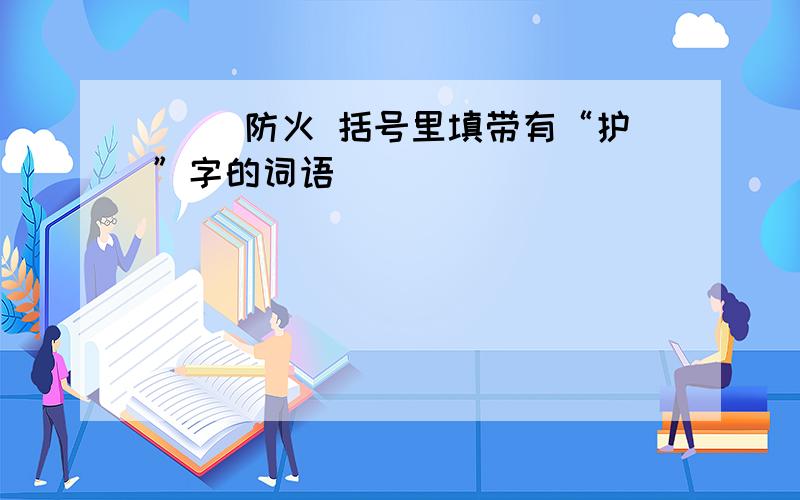 ( )防火 括号里填带有“护”字的词语